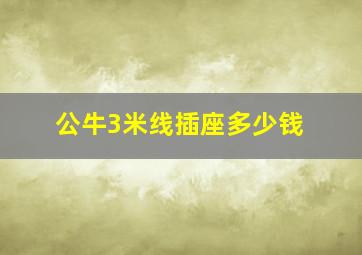 公牛3米线插座多少钱